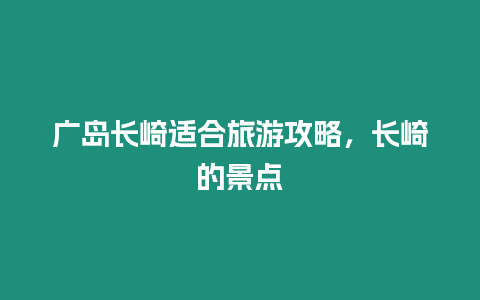 广岛长崎适合旅游攻略，长崎的景点